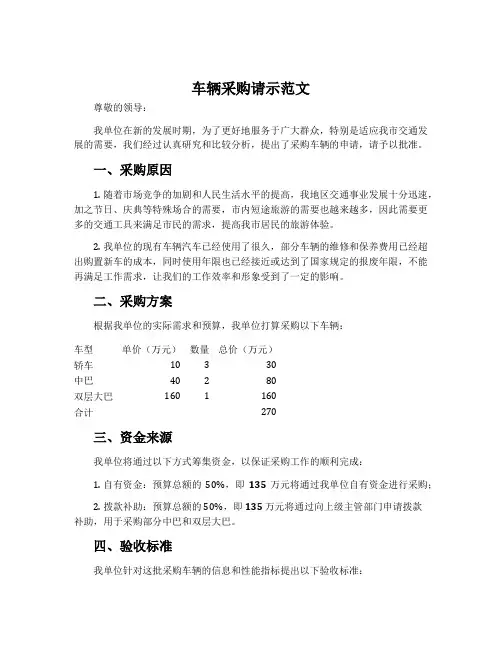 车辆采购请示范文

尊敬的领导：

我单位在新的发展时期，为了更好地服务于广大群众，特别是适应我市交通发展的需要，我们经过认真研究和比较分析，提出了采购车辆的申请，请予以批准。

一、采购原因

1. 随着市场竞争的加剧和人民生活水平的提高，我地区交通事业发展十分迅速，加之节日、庆典等特殊场合的需要，市内短途旅游的需要也越来越多，因此需要更多的交通工具来满足市民的需求，提高我市居民的旅游体验。

2. 我单位的现有车辆汽车已经使用了很久，部分车辆的维修和保养费用已经超出购置新车的成本，同时使用年限也已经接近或达到了国家规定的报废年限，不能再满足工作需求，让我们的工作效率和形象受到了一定的影响。

二、采购方案

根据我单位的实际需求和预算，我单位打算采购以下车辆：

| 车型 | 单价（万元） | 数量 | 总价（万元） |
|---|---|---|---|
| 轿车 | 10 | 3 | 30 |
| 中巴 | 40 | 2 | 80 |
| 双层大巴 | 160 | 1 | 160 |
| 合计 | | | 270 |

三、资金来源

我单位将通过以下方式筹集资金，以保证采购工作的顺利完成：

1. 自有资金：预算总额的 50%，即 135 万元将通过我单位自有资金进行采购；

2. 拨款补助：预算总额的50%，即135万元将通过向上级主管部门申请拨款补助，用于采购部分中巴和双层大巴。

四、验收标准

我单位针对这批采购车辆的信息和性能指标提出以下验收标准：